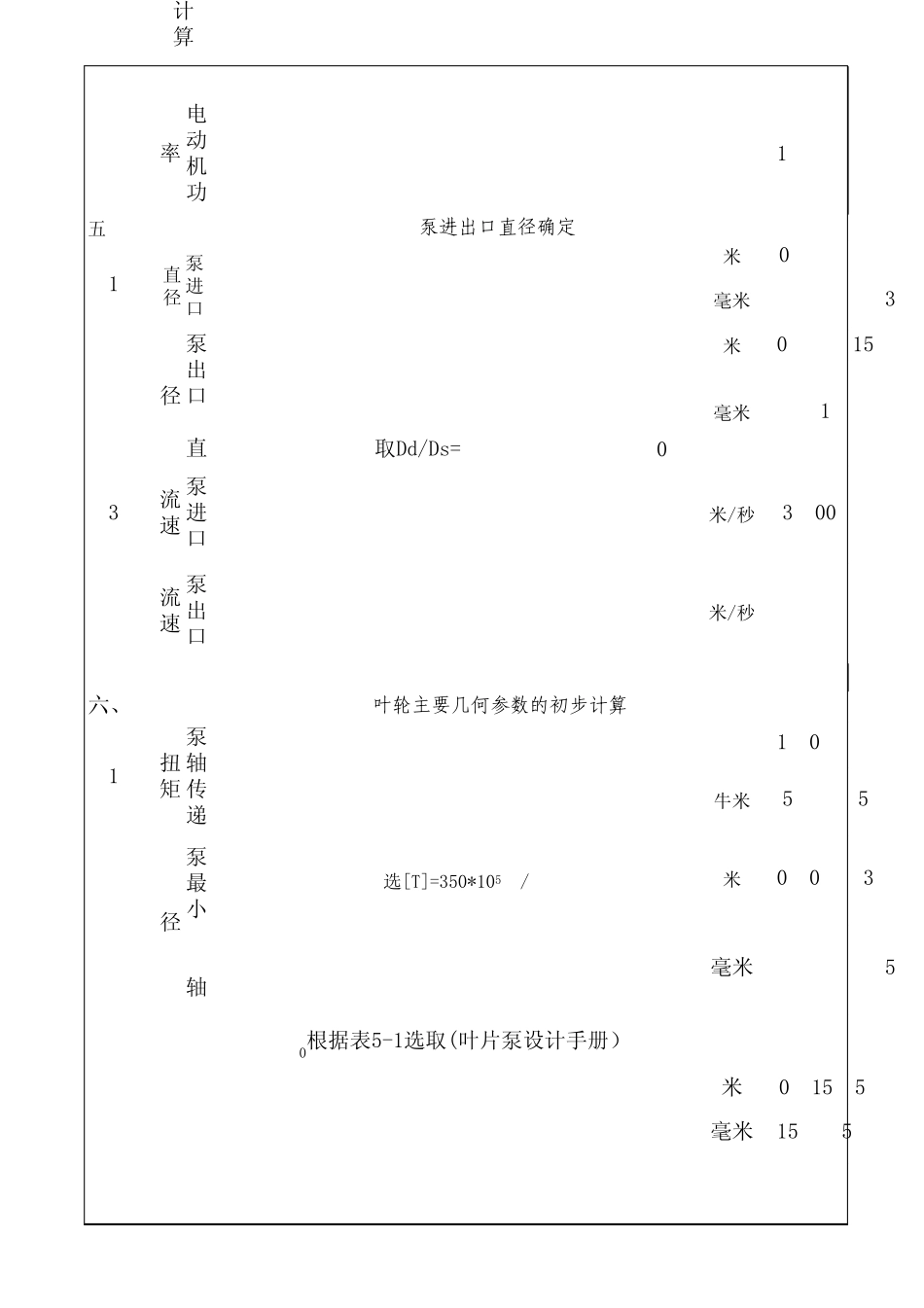 计算

电动机功率 1

五 泵进出口直径确定

1 泵进口直径 米 0

毫米 3

泵出口直径 米 0 15

毫米 1

取Dd/Ds= 0

3 泵进口流速 米/秒 3 00

泵出口流速 米/秒

六、 叶轮主要几何参数的初步计算

1 泵轴传递扭矩 1 0

牛米 5 5

泵最小轴径 选[T]=350*10$^5$ / 米 0 0 3

毫米 5

$_0$根据表5-1选取(叶片泵设计手册)

米 0 15 5

毫米 15 5